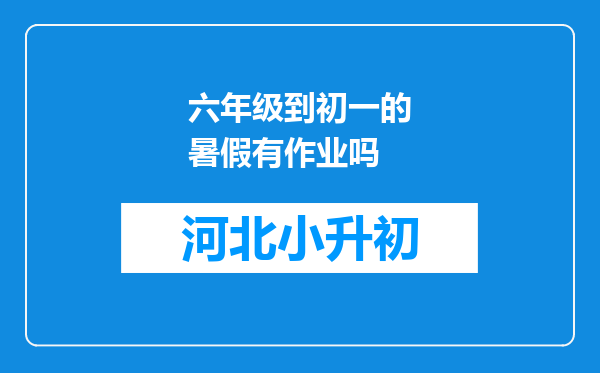 六年级到初一的暑假有作业吗

河北小升初